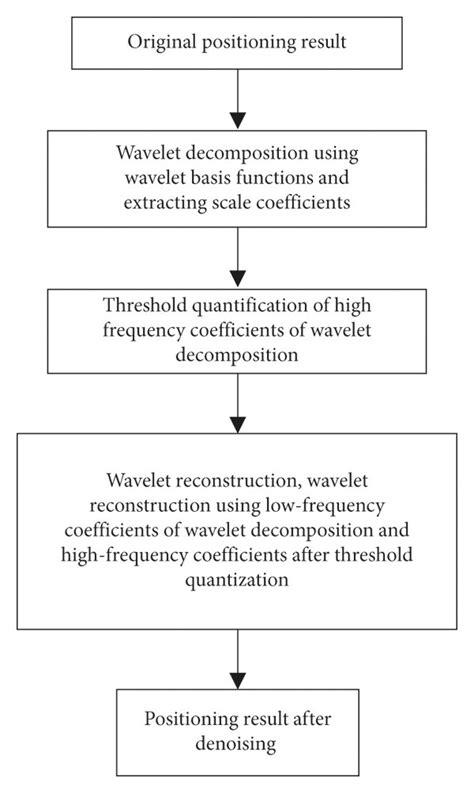 Original positioning result

Wavelet decomposition using wavelet basis functions and extracting scale coefficients

Threshold quantification of high frequency coefficients of wavelet decomposition

Wavelet reconstruction, wavelet reconstruction using low-frequency coefficients of wavelet decomposition and high-frequency coefficients after threshold quantization

Positioning result after denoising